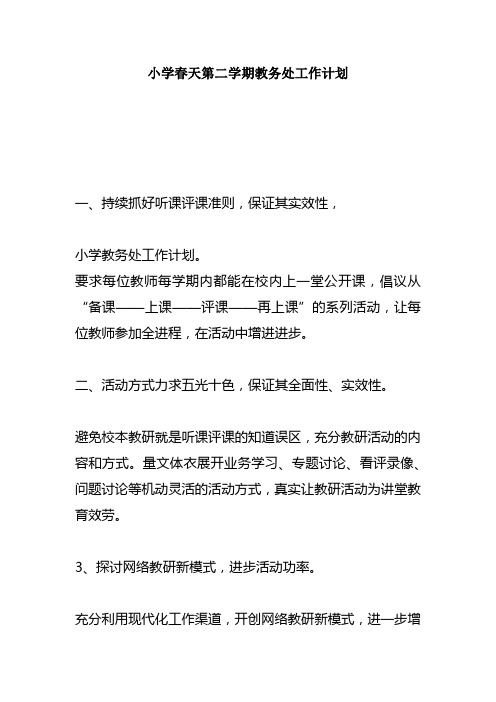 小学春天第二学期教务处工作计划

一、持续抓好听课评课准则，保证其实效性，

小学教务处工作计划。
要求每位教师每学期内都能在校内上一堂公开课，倡议从“备课——上课——评课——再上课”的系列活动，让每位教师参加全进程，在活动中增进进步。

二、活动方式力求五光十色，保证其全面性、实效性。

避免校本教研就是听课评课的知道误区，充分教研活动的内容和方式。量文体衣展开业务学习、专题讨论、看评录像、问题讨论等机动灵活的活动方式，真实让教研活动为讲堂教育效劳。

3、探讨网络教研新模式，进步活动功率。

充分利用现代化工作渠道，开创网络教研新模式，进一步增